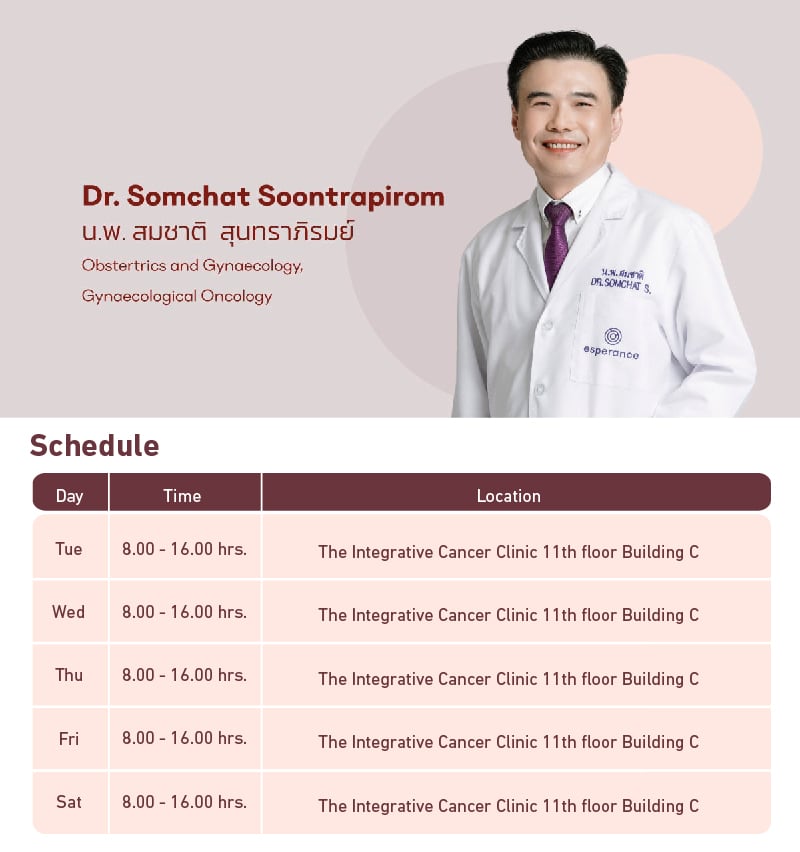 Dr. Somchat Soontrapirom
น.พ. สมชาติ สุนทราภิรมย์
Obstertrics and Gynaecology, Gynaecological Oncology

น.พ.สมชาติ
DR.SOMCHAT S.
esperance

Schedule

| Day | Time | Location |
|---|---|---|
| Tue | 8.00 - 16.00 hrs. | The Integrative Cancer Clinic 11th floor Building C |
| Wed | 8.00 - 16.00 hrs. | The Integrative Cancer Clinic 11th floor Building C |
| Thu | 8.00 - 16.00 hrs. | The Integrative Cancer Clinic 11th floor Building C |
| Fri | 8.00 - 16.00 hrs. | The Integrative Cancer Clinic 11th floor Building C |
| Sat | 8.00 - 16.00 hrs. | The Integrative Cancer Clinic 11th floor Building C |